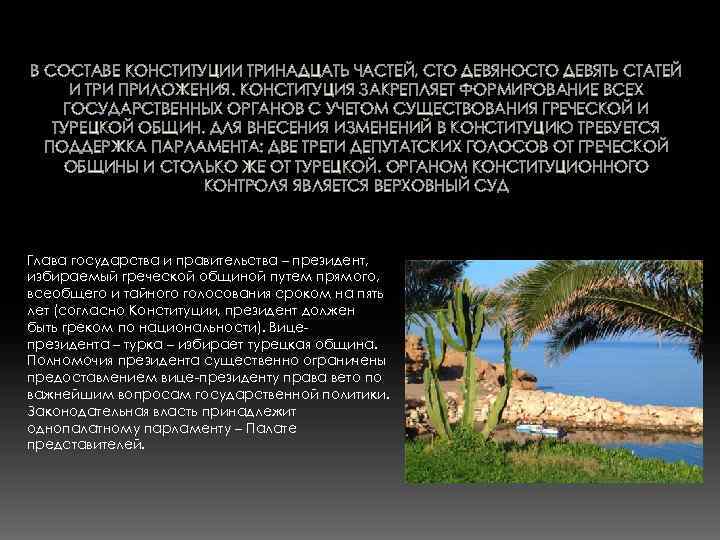 В СОСТАВЕ КОНСТИТУЦИИ ТРИНАДЦАТЬ ЧАСТЕЙ, СТО ДЕВЯНОСТО ДЕВЯТЬ СТАТЕЙ И ТРИ ПРИЛОЖЕНИЯ. КОНСТИТУЦИЯ ЗАКРЕПЛЯЕТ ФОРМИРОВАНИЕ ВСЕХ ГОСУДАРСТВЕННЫХ ОРГАНОВ С УЧЕТОМ СУЩЕСТВОВАНИЯ ГРЕЧЕСКОЙ И ТУРЕЦКОЙ ОБЩИН. ДЛЯ ВНЕСЕНИЯ ИЗМЕНЕНИЙ В КОНСТИТУЦИЮ ТРЕБУЕТСЯ ПОДДЕРЖКА ПАРЛАМЕНТА: ДВЕ ТРЕТИ ДЕПУТАТСКИХ ГОЛОСОВ ОТ ГРЕЧЕСКОЙ ОБЩИНЫ И СТОЛЬКО ЖЕ ОТ ТУРЕЦКОЙ. ОРГАНОМ КОНСТИТУЦИОННОГО КОНТРОЛЯ ЯВЛЯЕТСЯ ВЕРХОВНЫЙ СУД

Глава государства и правительства – президент, избираемый греческой общиной путем прямого, всеобщего и тайного голосования сроком на пять лет (согласно Конституции, президент должен быть греком по национальности). Вице-президента – турка – избирает турецкая община. Полномочия президента существенно ограничены предоставлением вице-президенту права вето по важнейшим вопросам государственной политики. Законодательная власть принадлежит однопалатному парламенту – Палате представителей.